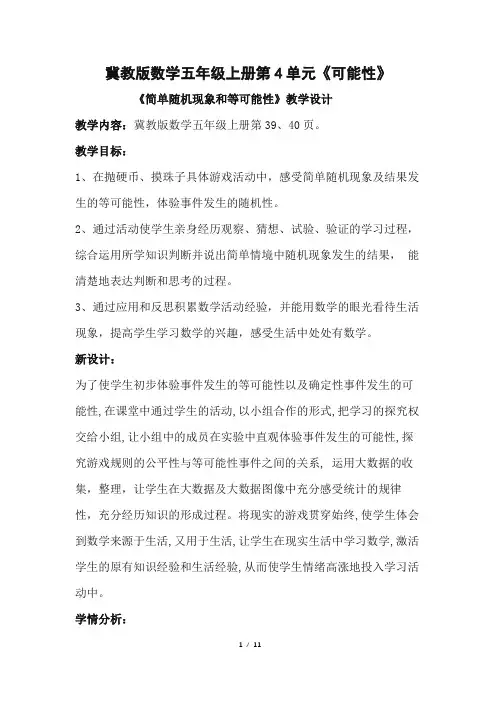 冀教版数学五年级上册第 4 单元《可能性》

《简单随机现象和等可能性》教学设计

教学内容：冀教版数学五年级上册第 39、40 页。

教学目标：

1、在抛硬币、摸珠子具体游戏活动中，感受简单随机现象及结果发生的等可能性，体验事件发生的随机性。

2、通过活动使学生亲身经历观察、猜想、试验、验证的学习过程，综合运用所学知识判断并说出简单情境中随机现象发生的结果， 能清楚地表达判断和思考的过程。

3、通过应用和反思积累数学活动经验，并能用数学的眼光看待生活现象，提高学生学习数学的兴趣，感受生活中处处有数学。

新设计：

为了使学生初步体验事件发生的等可能性以及确定性事件发生的可能性，在课堂中通过学生的活动，以小组合作的形式，把学习的探究权交给小组，让小组中的成员在实验中直观体验事件发生的可能性，探究游戏规则的公平性与等可能性事件之间的关系， 运用大数据的收集，整理，让学生在大数据及大数据图像中充分感受统计的规律性，充分经历知识的形成过程。将现实的游戏贯穿始终，使学生体会到数学来源于生活，又用于生活，让学生在现实生活中学习数学，激活学生的原有知识经验和生活经验，从而使学生情绪高涨地投入学习活动中。

学情分析：

1 / 11